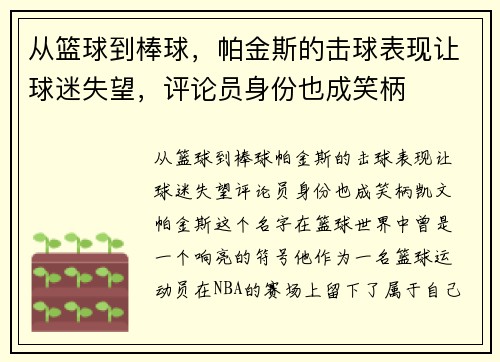 从篮球到棒球，帕金斯的击球表现让球迷失望，评论员身份也成笑柄

从篮球到棒球帕金斯的击球表现让球迷失望评论员身份也成笑柄凯文帕金斯这个名字在篮球世界中曾是一个响亮的符号他作为一名篮球运动员在NBA的赛场上留下了属于自己